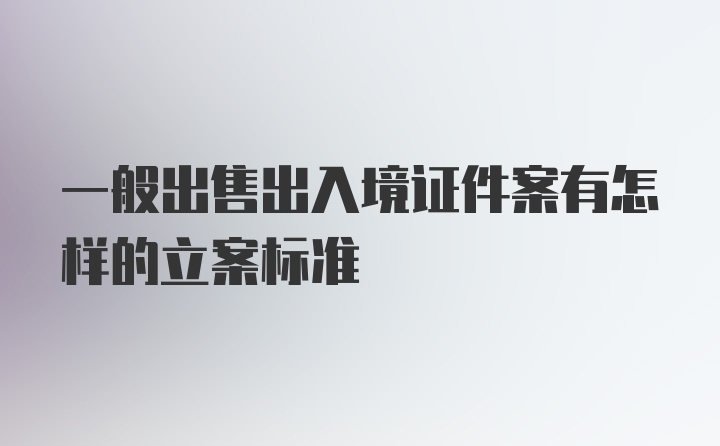 一般出售出入境证件案有怎样的立案标准